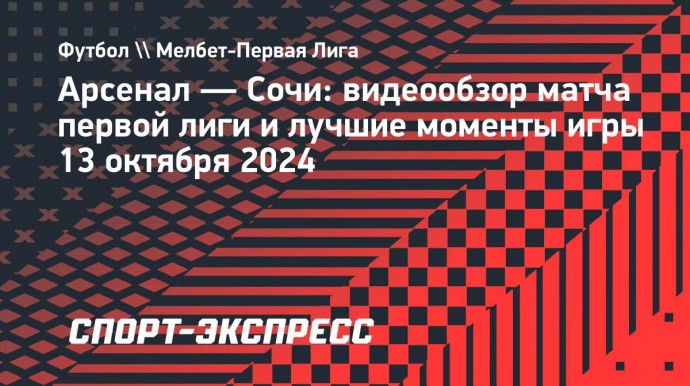 Футбол \\ Мелбет-Первая Лига

Арсенал — Сочи: видеообзор матча первой лиги и лучшие моменты игры 13 октября 2024

СПОРТ-ЭКСПРЕСС